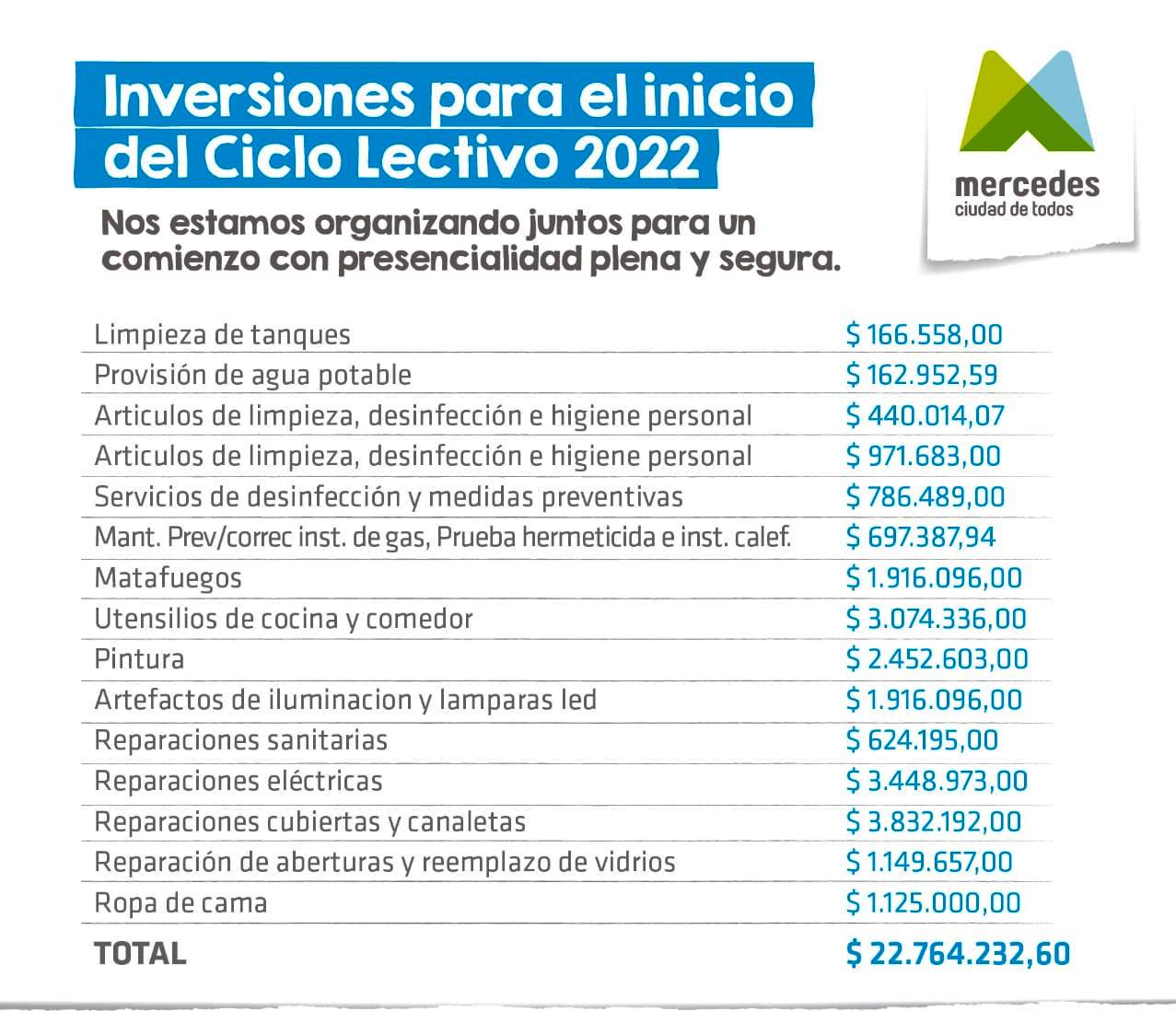 Inversiones para el inicio del Ciclo Lectivo 2022

mercedes
ciudad de todos

Nos estamos organizando juntos para un comienzo con presencialidad plena y segura.

| | |
|---|---|
| Limpieza de tanques | \$ 166.558,00 |
| Provisión de agua potable | \$ 162.952,59 |
| Articulos de limpieza, desinfección e higiene personal | \$ 440.014,07 |
| Articulos de limpieza, desinfección e higiene personal | \$ 971.683,00 |
| Servicios de desinfección y medidas preventivas | \$ 786.489,00 |
| Mant. Prev/correc inst. de gas, Prueba hermeticida e inst. calef. | \$ 697.387,94 |
| Matafuegos | \$ 1.916.096,00 |
| Utensilios de cocina y comedor | \$ 3.074.336,00 |
| Pintura | \$ 2.452.603,00 |
| Artefactos de iluminacion y lamparas led | \$ 1.916.096,00 |
| Reparaciones sanitarias | \$ 624.195,00 |
| Reparaciones eléctricas | \$ 3.448.973,00 |
| Reparaciones cubiertas y canaletas | \$ 3.832.192,00 |
| Reparación de aberturas y reemplazo de vidrios | \$ 1.149.657,00 |
| Ropa de cama | \$ 1.125.000,00 |
| TOTAL | \$ 22.764.232,60 |